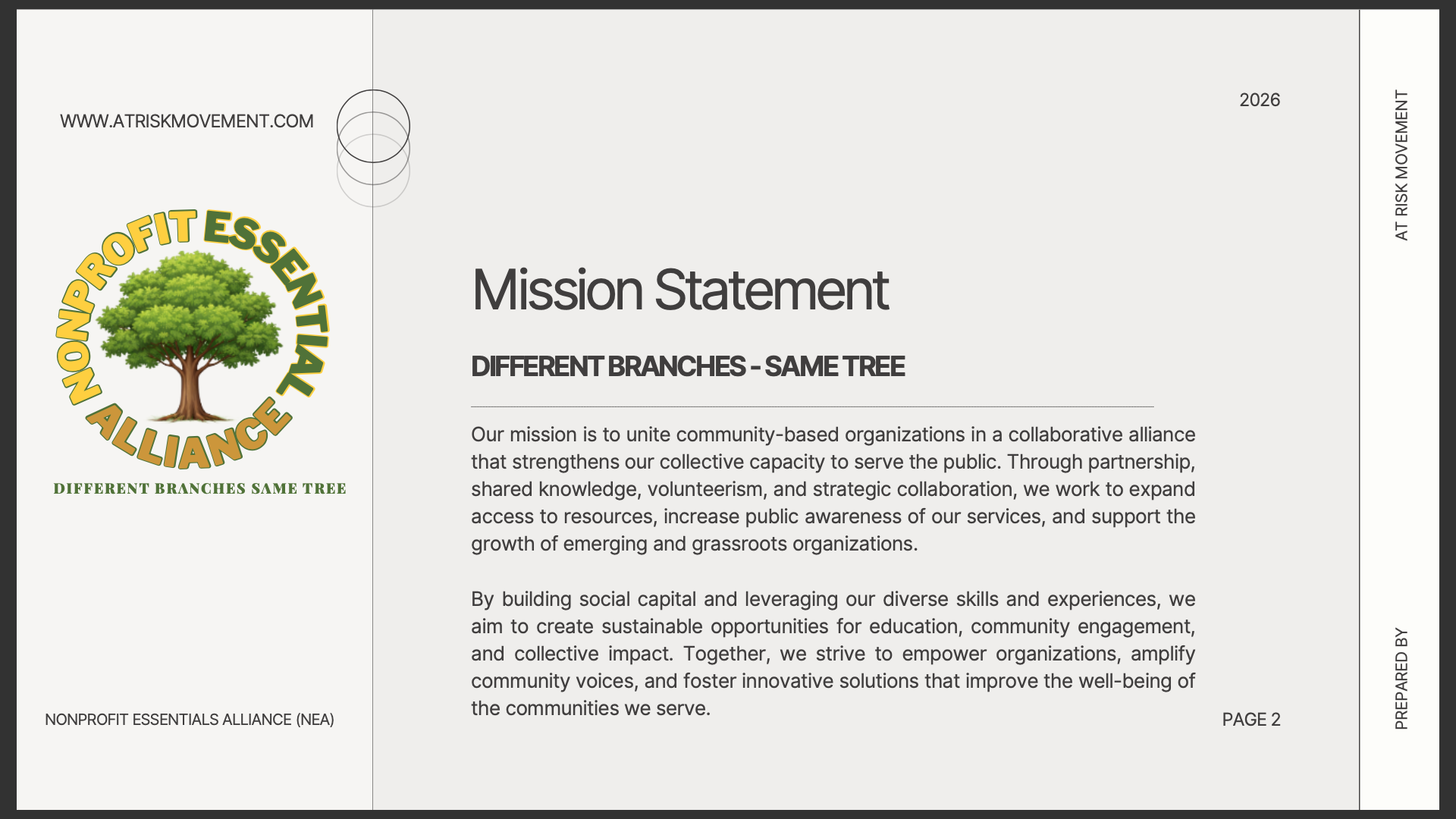 WWW.ATRISKMOVEMENT.COM

NONPROFIT ESSENTIAL ALLIANCE

DIFFERENT BRANCHES SAME TREE

NONPROFIT ESSENTIALS ALLIANCE (NEA)

2026

Mission Statement

DIFFERENT BRANCHES - SAME TREE

Our mission is to unite community-based organizations in a collaborative alliance that strengthens our collective capacity to serve the public. Through partnership, shared knowledge, volunteerism, and strategic collaboration, we work to expand access to resources, increase public awareness of our services, and support the growth of emerging and grassroots organizations.

By building social capital and leveraging our diverse skills and experiences, we aim to create sustainable opportunities for education, community engagement, and collective impact. Together, we strive to empower organizations, amplify community voices, and foster innovative solutions that improve the well-being of the communities we serve.

PAGE 2

AT RISK MOVEMENT

PREPARED BY